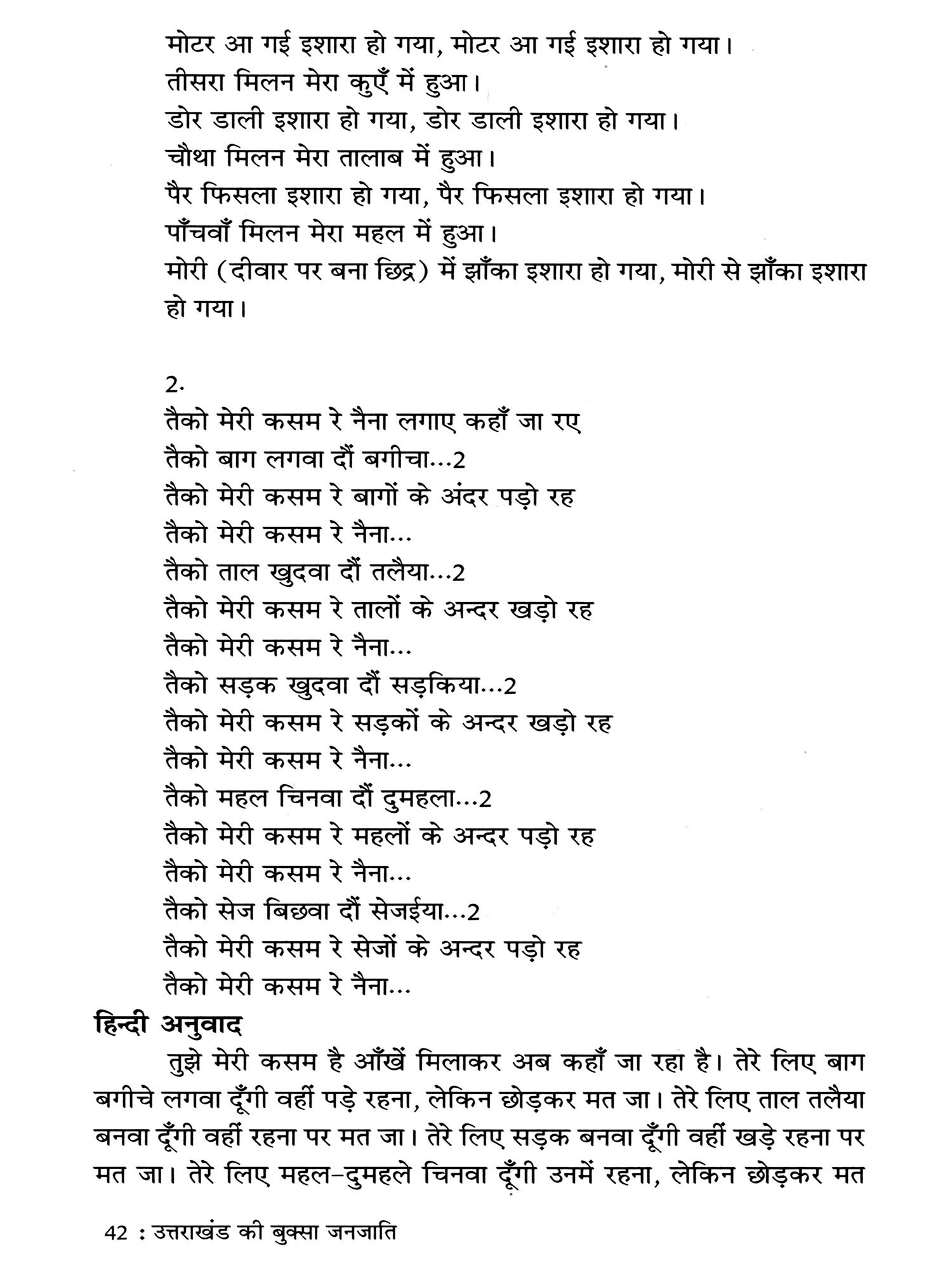 मोटर आ गई इशारा हो गया, मोटर आ गई इशारा हो गया।
तीसरा मिलन मेरा कुएँ में हुआ।
डोर डाली इशारा हो गया, डोर डाली इशारा हो गया।
चौथा मिलन मेरा तालाब में हुआ।
पैर फिसला इशारा हो गया, पैर फिसला इशारा हो गया।
पाँचवाँ मिलन मेरा महल में हुआ।
मोरी (दीवार पर बना छिद्र) में झाँका इशारा हो गया, मोरी से झाँका इशारा हो गया।

2.
तैको मेरी कसम रे नैना लगाए कहाँ जा रए
तैको बाग लगवा दौं बगीचा...2
तैको मेरी कसम रे बागों के अंदर पड़ो रह
तैको मेरी कसम रे नैना...
तैको ताल खुदवा दौं तलैया...2
तैको मेरी कसम रे तालों के अन्दर खड़ो रह
तैको मेरी कसम रे नैना...
तैको सड़क खुदवा दौं सड़किया...2
तैको मेरी कसम रे सड़कों के अन्दर खड़ो रह
तैको मेरी कसम रे नैना...
तैको महल चिनवा दौं दुमहला...2
तैको मेरी कसम रे महलों के अन्दर पड़ो रह
तैको मेरी कसम रे नैना...
तैको सेज बिछवा दौं सेजईया...2
तैको मेरी कसम रे सेजों के अन्दर पड़ो रह
तैको मेरी कसम रे नैना...

हिन्दी अनुवाद

तुझे मेरी कसम है आँखें मिलाकर अब कहाँ जा रहा है। तेरे लिए बाग बगीचे लगवा दूँगी वहीं पड़े रहना, लेकिन छोड़कर मत जा। तेरे लिए ताल तलैया बनवा दूँगी वहीं रहना पर मत जा। तेरे लिए सड़क बनवा दूँगी वहीं खड़े रहना पर मत जा। तेरे लिए महल-दुमहले चिनवा दूँगी उनमें रहना, लेकिन छोड़कर मत

42 : उत्तराखंड की बुक्सा जनजाति